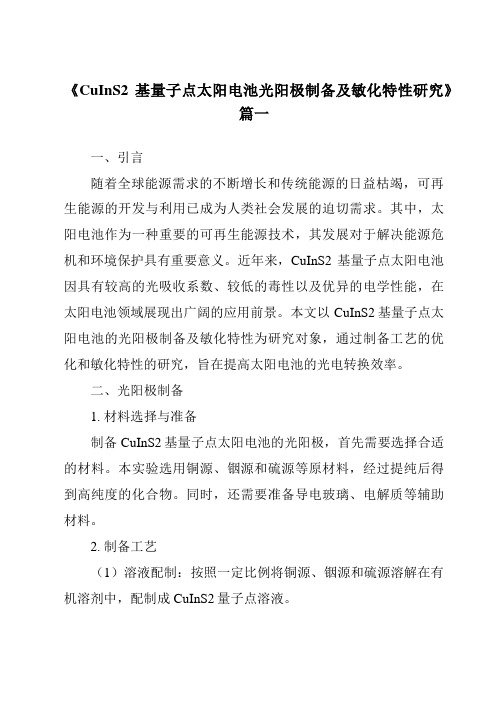 《CuInS2 基量子点太阳电池光阳极制备及敏化特性研究》篇一

一、引言

随着全球能源需求的不断增长和传统能源的日益枯竭，可再生能源的开发与利用已成为人类社会发展的迫切需求。其中，太阳电池作为一种重要的可再生能源技术，其发展对于解决能源危机和环境保护具有重要意义。近年来，CuInS2 基量子点太阳电池因具有较高的光吸收系数、较低的毒性以及优异的电学性能，在太阳电池领域展现出广阔的应用前景。本文以 CuInS2 基量子点太阳电池的光阳极制备及敏化特性为研究对象，通过制备工艺的优化和敏化特性的研究，旨在提高太阳电池的光电转换效率。

二、光阳极制备

1. 材料选择与准备

制备 CuInS2 基量子点太阳电池的光阳极，首先需要选择合适的材料。本实验选用铜源、铟源和硫源等原材料，经过提纯后得到高纯度的化合物。同时，还需要准备导电玻璃、电解质等辅助材料。

2. 制备工艺

（1）溶液配制：按照一定比例将铜源、铟源和硫源溶解在有机溶剂中，配制成 CuInS2 量子点溶液。